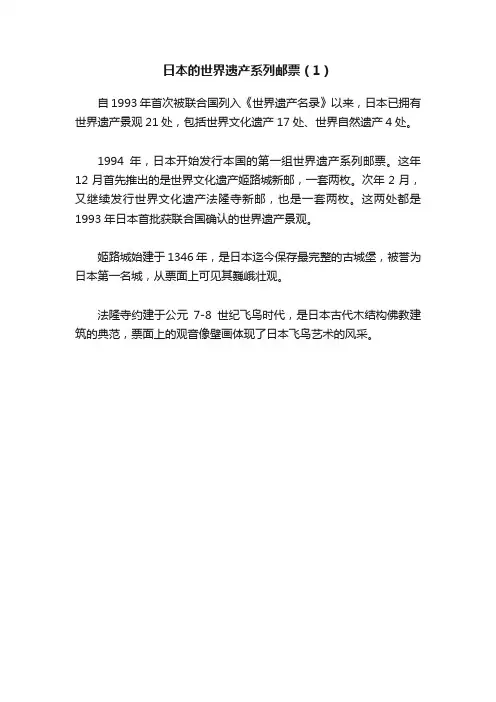 日本的世界遗产系列邮票（1）

自 1993 年首次被联合国列入《世界遗产名录》以来，日本已拥有世界遗产景观 21 处，包括世界文化遗产 17 处、世界自然遗产 4 处。

1994 年，日本开始发行本国的第一组世界遗产系列邮票。这年 12 月首先推出的是世界文化遗产姬路城新邮，一套两枚。次年 2 月，又继续发行世界文化遗产法隆寺新邮，也是一套两枚。这两处都是 1993 年日本首批获联合国确认的世界遗产景观。

姬路城始建于 1346 年，是日本迄今保存最完整的古城堡，被誉为日本第一名城，从票面上可见其巍峨壮观。

法隆寺约建于公元 7-8 世纪飞鸟时代，是日本古代木结构佛教建筑的典范，票面上的观音像壁画体现了日本飞鸟艺术的风采。